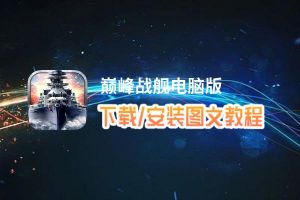 巅峰战舰电脑版
下载/安装图文教程